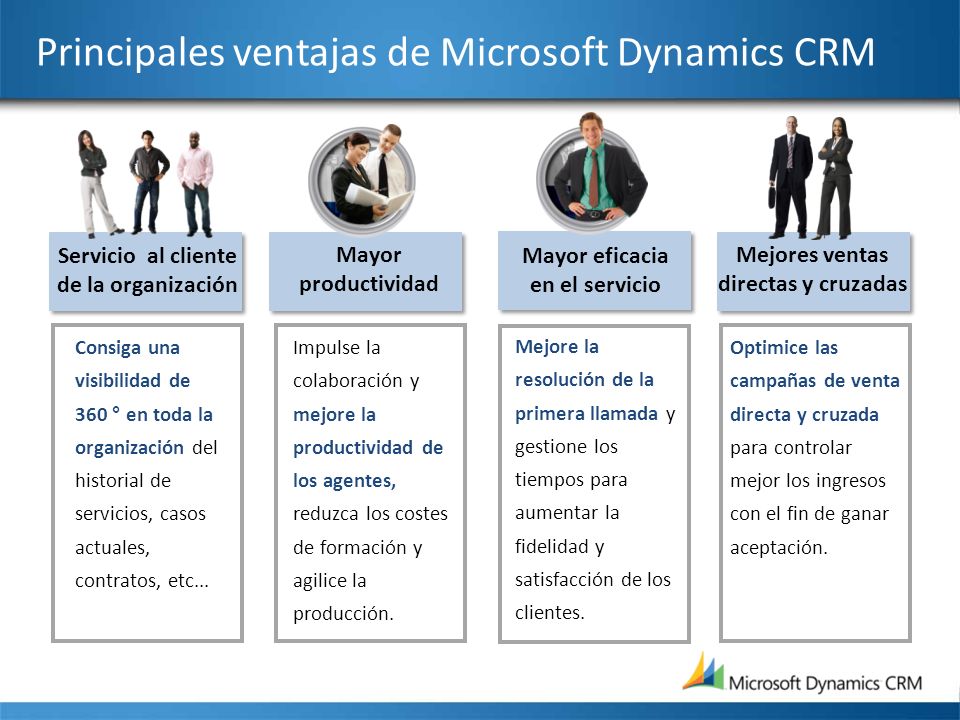 Principales ventajas de Microsoft Dynamics CRM

Servicio al cliente de la organización

Consiga una visibilidad de 360 ° en toda la organización del historial de servicios, casos actuales, contratos, etc...

Mayor productividad

Impulse la colaboración y mejore la productividad de los agentes, reduzca los costes de formación y agilice la producción.

Mayor eficacia en el servicio

Mejore la resolución de la primera llamada y gestione los tiempos para aumentar la fidelidad y satisfacción de los clientes.

Mejores ventas directas y cruzadas

Optimice las campañas de venta directa y cruzada para controlar mejor los ingresos con el fin de ganar aceptación.

Microsoft Dynamics CRM